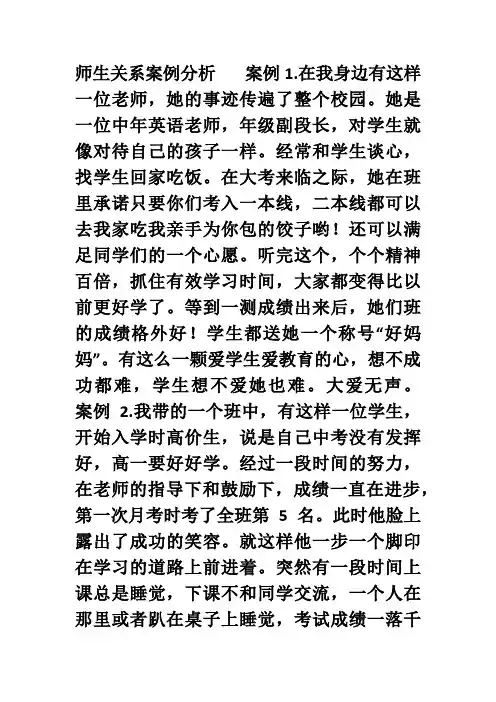 师生关系案例分析　　案例 1.在我身边有这样一位老师，她的事迹传遍了整个校园。她是一位中年英语老师，年级副段长，对学生就像对待自己的孩子一样。经常和学生谈心，找学生回家吃饭。在大考来临之际，她在班里承诺只要你们考入一本线，二本线都可以去我家吃我亲手为你包的饺子哟！还可以满足同学们的一个心愿。听完这个，个个精神百倍，抓住有效学习时间，大家都变得比以前更好学了。等到一测成绩出来后，她们班的成绩格外好！学生都送她一个称号“好妈妈”。有这么一颗爱学生爱教育的心，想不成功都难，学生想不爱她也难。大爱无声。案例 2.我带的一个班中，有这样一位学生，开始入学时高价生，说是自己中考没有发挥好，高一要好好学。经过一段时间的努力，在老师的指导下和鼓励下，成绩一直在进步，第一次月考时考了全班第 5 名。此时他脸上露出了成功的笑容。就这样他一步一个脚印在学习的道路上前进着。突然有一段时间上课总是睡觉，下课不和同学交流，一个人在那里或者趴在桌子上睡觉，考试成绩一落千